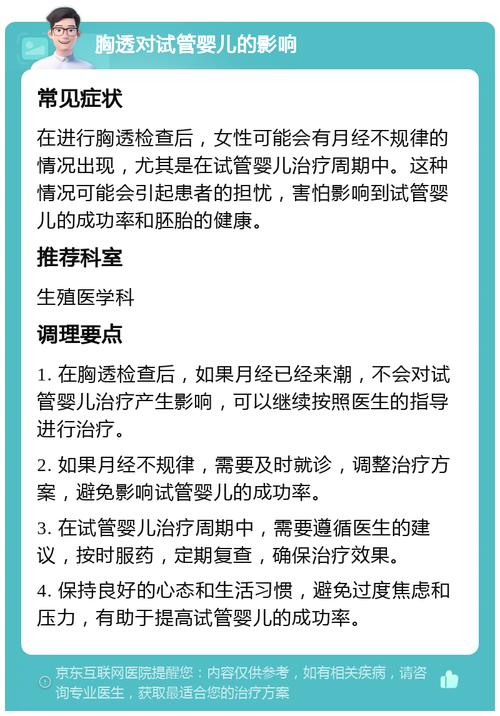 胸透对试管婴儿的影响

常见症状

在进行胸透检查后，女性可能会有月经不规律的情况出现，尤其是在试管婴儿治疗周期中。这种情况可能会引起患者的担忧，害怕影响到试管婴儿的成功率和胚胎的健康。

推荐科室

生殖医学科

调理要点

1. 在胸透检查后，如果月经已经来潮，不会对试管婴儿治疗产生影响，可以继续按照医生的指导进行治疗。

2. 如果月经不规律，需要及时就诊，调整治疗方案，避免影响试管婴儿的成功率。

3. 在试管婴儿治疗周期中，需要遵循医生的建议，按时服药，定期复查，确保治疗效果。

4. 保持良好的心态和生活习惯，避免过度焦虑和压力，有助于提高试管婴儿的成功率。

京东互联网医院提醒您：内容仅供参考，如有相关疾病，请咨询专业医生，获取最适合您的治疗方案